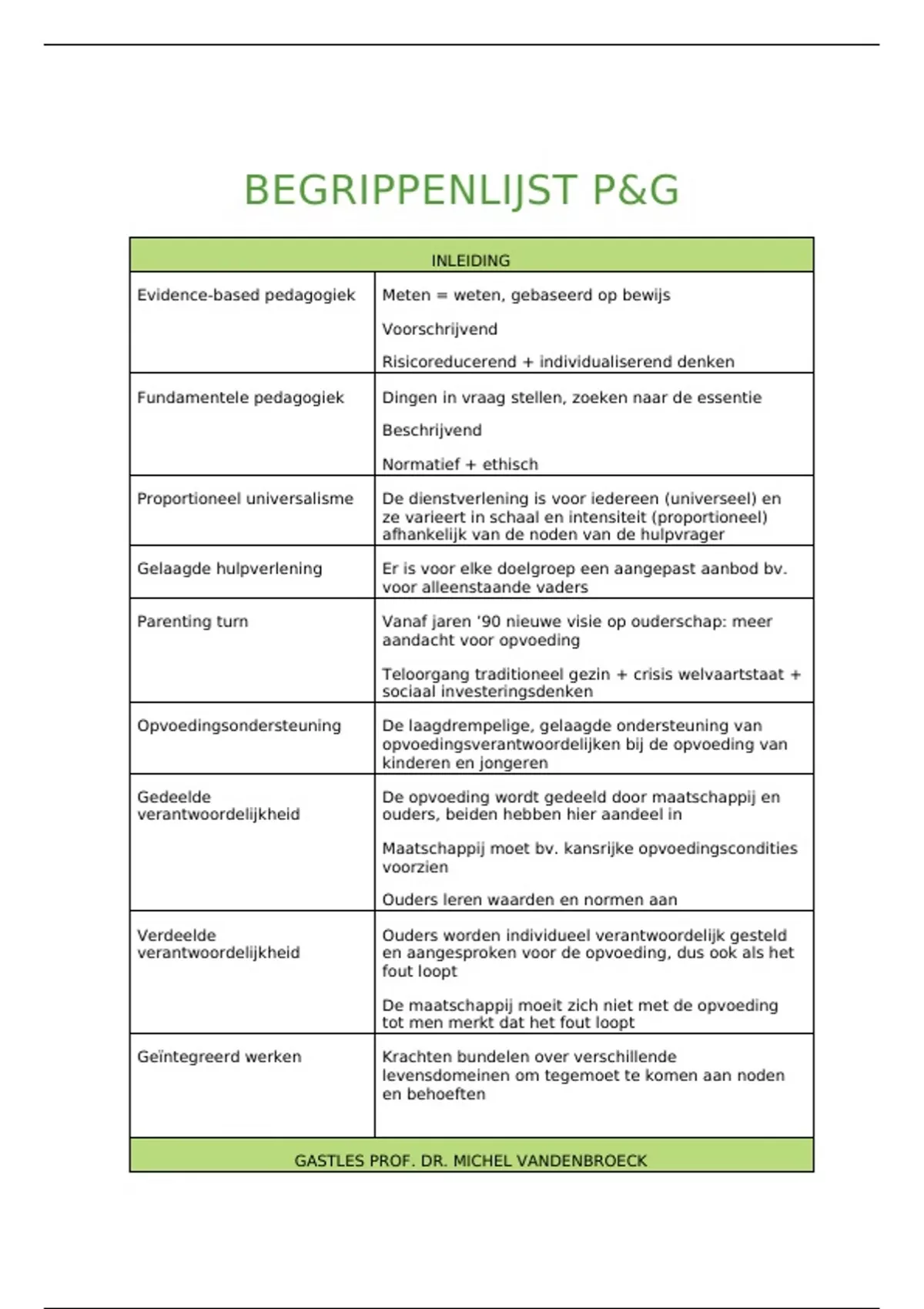 BEGRIPPENLIJST P&G

| INLEIDING | |
|---|---|
| Evidence-based pedagogiek | Meten = weten, gebaseerd op bewijs<br>Voorschrijvend<br>Risicoreducerend + individualiserend denken |
| Fundamentele pedagogiek | Dingen in vraag stellen, zoeken naar de essentie<br>Beschrijvend<br>Normatief + ethisch |
| Proportioneel universalisme | De dienstverlening is voor iedereen (universeel) en ze varieert in schaal en intensiteit (proportioneel) afhankelijk van de noden van de hulpvrager |
| Gelaagde hulpverlening | Er is voor elke doelgroep een aangepast aanbod bv. voor alleenstaande vaders |
| Parenting turn | Vanaf jaren '90 nieuwe visie op ouderschap: meer aandacht voor opvoeding<br>Teloorgang traditioneel gezin + crisis welvaartstaat + sociaal investeringsdenken |
| Opvoedingsondersteuning | De laagdrempelige, gelaagde ondersteuning van opvoedingsverantwoordelijken bij de opvoeding van kinderen en jongeren |
| Gedeelde verantwoordelijkheid | De opvoeding wordt gedeeld door maatschappij en ouders, beiden hebben hier aandeel in<br>Maatschappij moet bv. kansrijke opvoedingscondities voorzien<br>Ouders leren waarden en normen aan |
| Verdeelde verantwoordelijkheid | Ouders worden individueel verantwoordelijk gesteld en aangesproken voor de opvoeding, dus ook als het fout loopt<br>De maatschappij moeit zich niet met de opvoeding tot men merkt dat het fout loopt |
| Geïntegreerd werken | Krachten bundelen over verschillende levensdomeinen om tegemoet te komen aan noden en behoeften |
| GASTLES PROF. DR. MICHEL VANDENBROECK | |